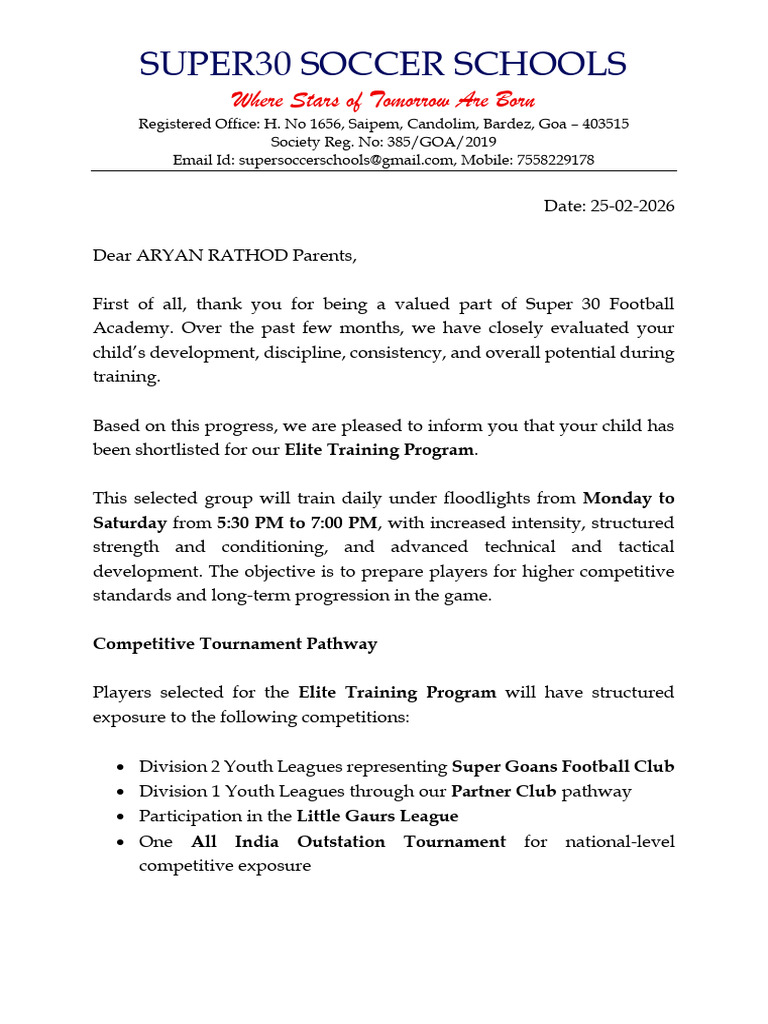 SUPER30 SOCCER SCHOOLS

Where Stars of Tomorrow Are Born

Registered Office: H. No 1656, Saipem, Candolim, Bardez, Goa – 403515
Society Reg. No: 385/GOA/2019
Email Id: supersoccerschools@gmail.com, Mobile: 7558229178

Date: 25-02-2026

Dear ARYAN RATHOD Parents,

First of all, thank you for being a valued part of Super 30 Football Academy. Over the past few months, we have closely evaluated your child's development, discipline, consistency, and overall potential during training.

Based on this progress, we are pleased to inform you that your child has been shortlisted for our Elite Training Program.

This selected group will train daily under floodlights from Monday to Saturday from 5:30 PM to 7:00 PM, with increased intensity, structured strength and conditioning, and advanced technical and tactical development. The objective is to prepare players for higher competitive standards and long-term progression in the game.

Competitive Tournament Pathway

Players selected for the Elite Training Program will have structured exposure to the following competitions:

• Division 2 Youth Leagues representing Super Goans Football Club
• Division 1 Youth Leagues through our Partner Club pathway
• Participation in the Little Gaurs League
• One All India Outstation Tournament for national-level competitive exposure